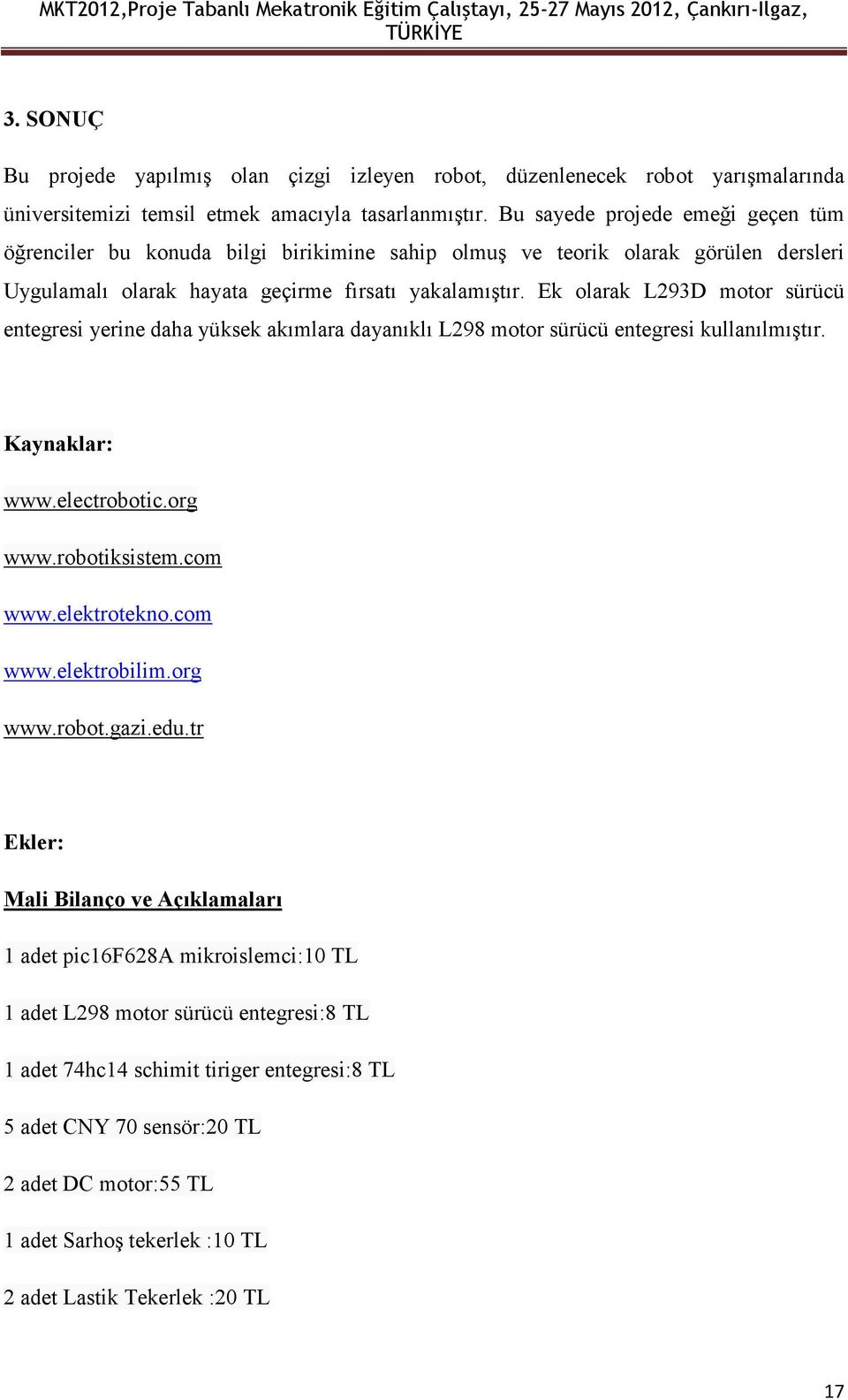 MKT2012,Proje Tabanlı Mekatronik Eğitim Çalıştayı, 25-27 Mayıs 2012, Çankırı-Ilgaz, TÜRKİYE

3. SONUÇ

Bu projede yapılmış olan çizgi izleyen robot, düzenlenecek robot yarışmalarında üniversitemizi temsil etmek amacıyla tasarlanmıştır. Bu sayede projede emeği geçen tüm öğrenciler bu konuda bilgi birikimine sahip olmuş ve teorik olarak görülen dersleri Uygulamalı olarak hayata geçirme fırsatı yakalamıştır. Ek olarak L293D motor sürücü entegresi yerine daha yüksek akımlara dayanıklı L298 motor sürücü entegresi kullanılmıştır.

Kaynaklar:

www.electrobotic.org

www.robotiksistem.com

www.elektrotekno.com

www.elektrobilim.org

www.robot.gazi.edu.tr

Ekler:

Mali Bilanço ve Açıklamaları

1 adet pic16F628A mikroislemci:10 TL

1 adet L298 motor sürücü entegresi:8 TL

1 adet 74hc14 schimit tiriger entegresi:8 TL

5 adet CNY 70 sensör:20 TL

2 adet DC motor:55 TL

1 adet Sarhoş tekerlek :10 TL

2 adet Lastik Tekerlek :20 TL

17